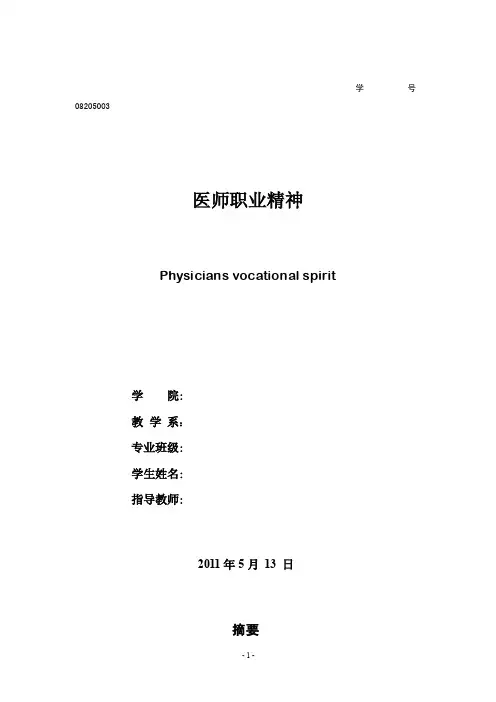 学 号

08205003

医师职业精神

Physicians vocational spirit

学 院:

教 学 系:

专业班级:

学生姓名:

指导教师:

2011 年 5 月 13 日

摘要

- 1 -